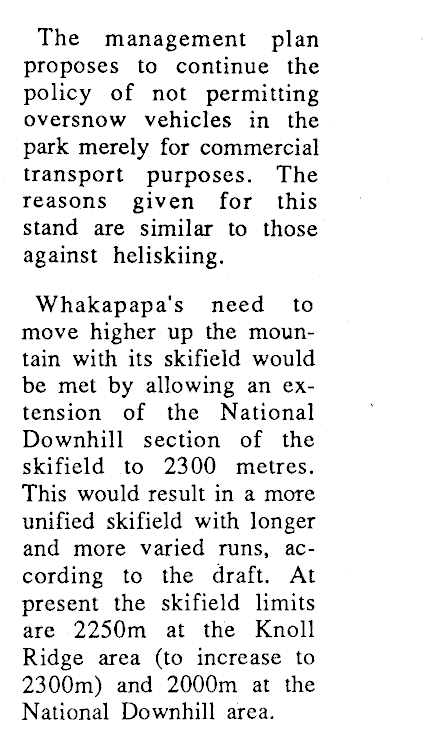 The management plan proposes to continue the policy of not permitting oversnow vehicles in the park merely for commercial transport purposes. The reasons given for this stand are similar to those against heliskiing.

Whakapapa's need to move higher up the mountain with its skifield would be met by allowing an extension of the National Downhill section of the skifield to 2300 metres. This would result in a more unified skifield with longer and more varied runs, according to the draft. At present the skifield limits are 2250m at the Knoll Ridge area (to increase to 2300m) and 2000m at the National Downhill area.